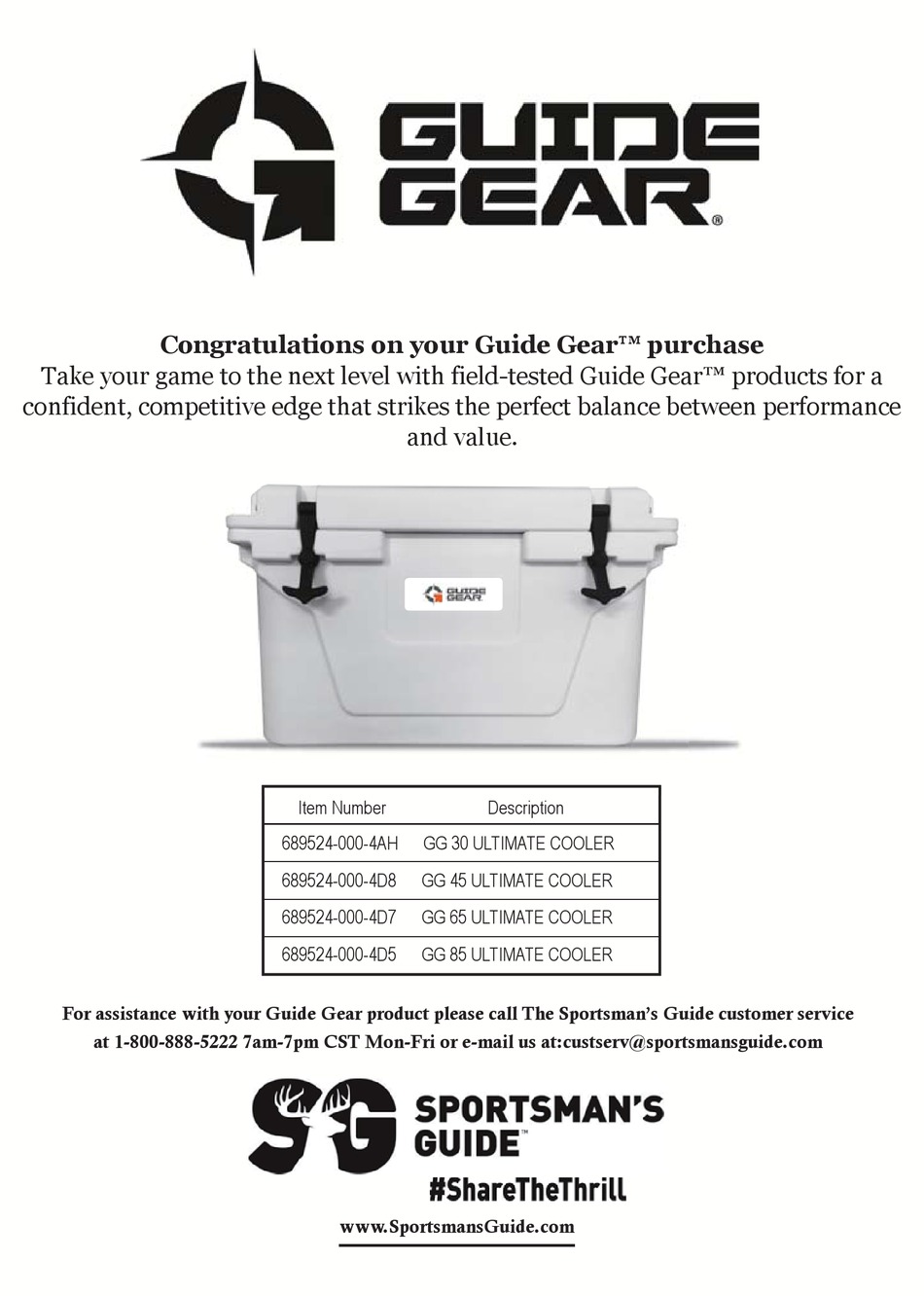 GUIDE GEAR®

Congratulations on your Guide Gear™ purchase
Take your game to the next level with field-tested Guide Gear™ products for a confident, competitive edge that strikes the perfect balance between performance and value.

GUIDE GEAR

| Item Number | Description |
|---|---|
| 689524-000-4AH | GG 30 ULTIMATE COOLER |
| 689524-000-4D8 | GG 45 ULTIMATE COOLER |
| 689524-000-4D7 | GG 65 ULTIMATE COOLER |
| 689524-000-4D5 | GG 85 ULTIMATE COOLER |

For assistance with your Guide Gear product please call The Sportsman's Guide customer service at 1-800-888-5222 7am-7pm CST Mon-Fri or e-mail us at:custserv@sportsmansguide.com

SG SPORTSMAN'S GUIDE™
#ShareTheThrill

www.SportsmansGuide.com